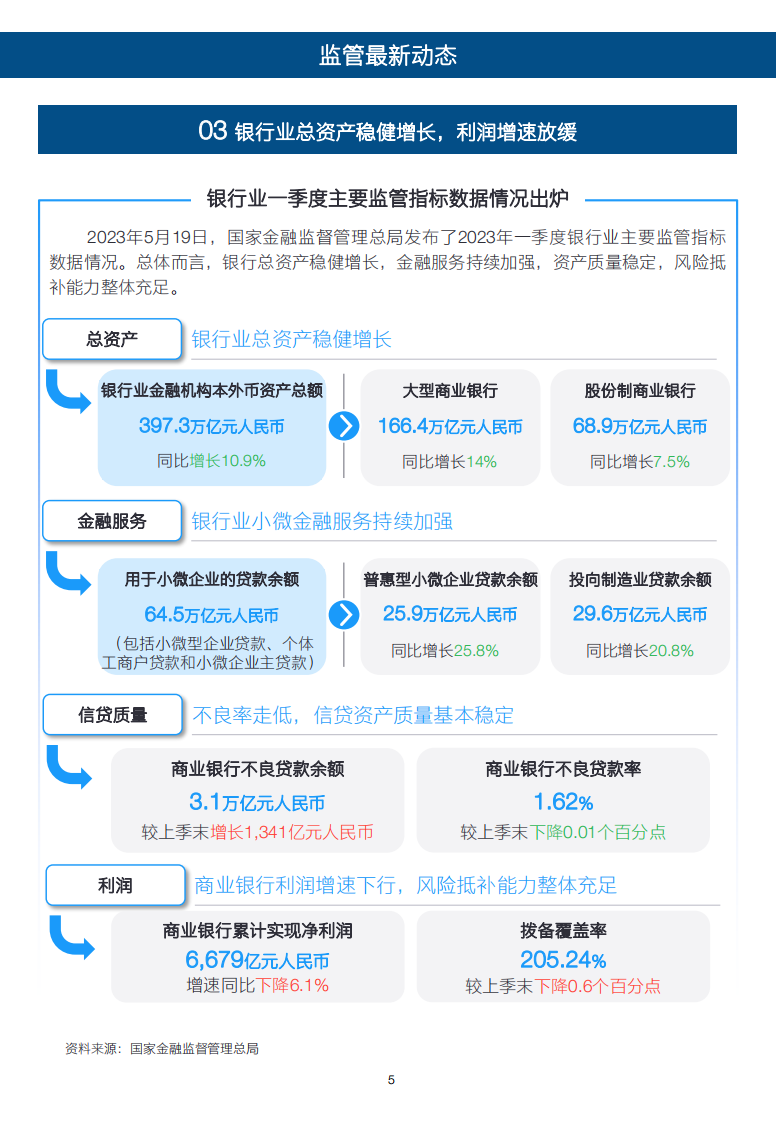 监管最新动态

03 银行业总资产稳健增长，利润增速放缓

银行业一季度主要监管指标数据情况出炉

2023年5月19日，国家金融监督管理总局发布了2023年一季度银行业主要监管指标数据情况。总体而言，银行总资产稳健增长，金融服务持续加强，资产质量稳定，风险抵补能力整体充足。

总资产 银行业总资产稳健增长

银行业金融机构本外币资产总额
397.3万亿元人民币
同比增长10.9%

大型商业银行
166.4万亿元人民币
同比增长14%

股份制商业银行
68.9万亿元人民币
同比增长7.5%

金融服务 银行业小微金融服务持续加强

用于小微企业的贷款余额
64.5万亿元人民币
（包括小微型企业贷款、个体工商户贷款和小微企业主贷款）

普惠型小微企业贷款余额
25.9万亿元人民币
同比增长25.8%

投向制造业贷款余额
29.6万亿元人民币
同比增长20.8%

信贷质量 不良率走低，信贷资产质量基本稳定

商业银行不良贷款余额
3.1万亿元人民币
较上季末增长1,341亿元人民币

商业银行不良贷款率
1.62%
较上季末下降0.01个百分点

利润 商业银行利润增速下行，风险抵补能力整体充足

商业银行累计实现净利润
6,679亿元人民币
增速同比下降6.1%

拨备覆盖率
205.24%
较上季末下降0.6个百分点

资料来源：国家金融监督管理总局

5